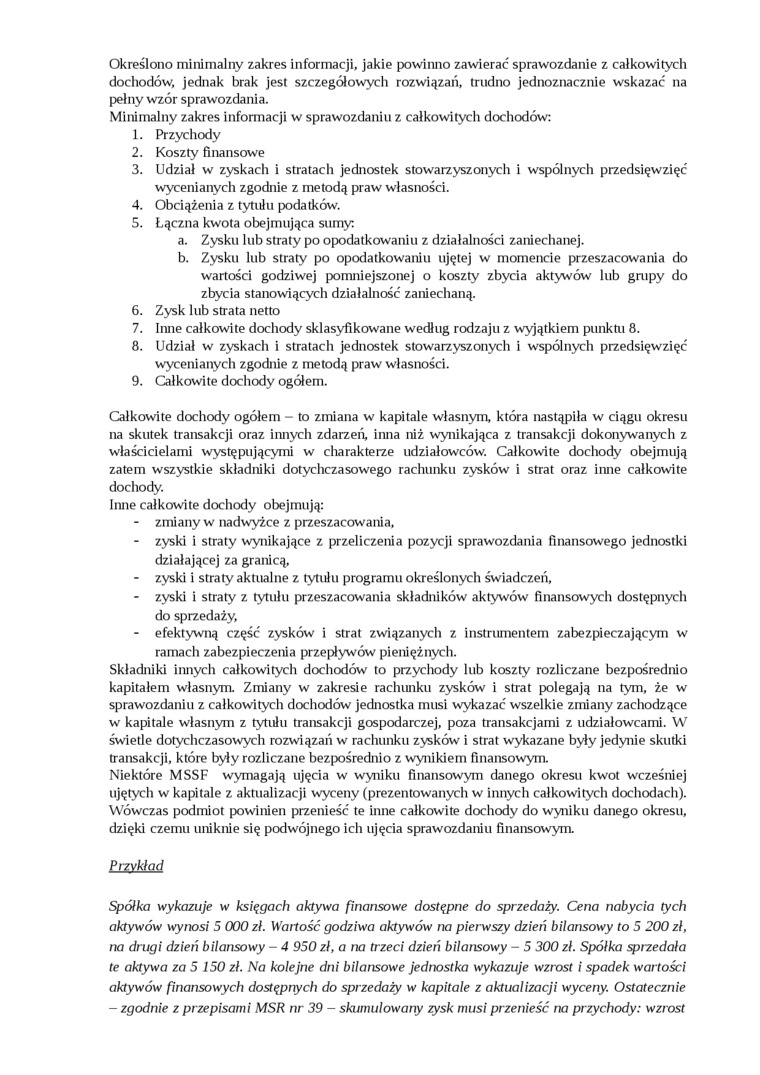 Określono minimalny zakres informacji, jakie powinno zawierać sprawozdanie z całkowitych dochodów, jednak brak jest szczegółowych rozwiązań, trudno jednoznacznie wskazać na pełny wzór sprawozdania.
Minimalny zakres informacji w sprawozdaniu z całkowitych dochodów:
1. Przychody
2. Koszty finansowe
3. Udział w zyskach i stratach jednostek stowarzyszonych i wspólnych przedsięwzięć wycenianych zgodnie z metodą praw własności.
4. Obciążenia z tytułu podatków.
5. Łączna kwota obejmująca sumy:
a. Zysku lub straty po opodatkowaniu z działalności zaniechanej.
b. Zysku lub straty po opodatkowaniu ujętej w momencie przeszacowania do wartości godziwej pomniejszonej o koszty zbycia aktywów lub grupy do zbycia stanowiących działalność zaniechaną.
6. Zysk lub strata netto
7. Inne całkowite dochody sklasyfikowane według rodzaju z wyjątkiem punktu 8.
8. Udział w zyskach i stratach jednostek stowarzyszonych i wspólnych przedsięwzięć wycenianych zgodnie z metodą praw własności.
9. Całkowite dochody ogółem.

Całkowite dochody ogółem – to zmiana w kapitale własnym, która nastąpiła w ciągu okresu na skutek transakcji oraz innych zdarzeń, inna niż wynikająca z transakcji dokonywanych z właścicielami występującymi w charakterze udziałowców. Całkowite dochody obejmują zatem wszystkie składniki dotychczasowego rachunku zysków i strat oraz inne całkowite dochody.
Inne całkowite dochody obejmują:
- zmiany w nadwyżce z przeszacowania,
- zyski i straty wynikające z przeliczenia pozycji sprawozdania finansowego jednostki działającej za granicą,
- zyski i straty aktualne z tytułu programu określonych świadczeń,
- zyski i straty z tytułu przeszacowania składników aktywów finansowych dostępnych do sprzedaży,
- efektywną część zysków i strat związanych z instrumentem zabezpieczającym w ramach zabezpieczenia przepływów pieniężnych.
Składniki innych całkowitych dochodów to przychody lub koszty rozliczane bezpośrednio kapitałem własnym. Zmiany w zakresie rachunku zysków i strat polegają na tym, że w sprawozdaniu z całkowitych dochodów jednostka musi wykazać wszelkie zmiany zachodzące w kapitale własnym z tytułu transakcji gospodarczej, poza transakcjami z udziałowcami. W świetle dotychczasowych rozwiązań w rachunku zysków i strat wykazane były jedynie skutki transakcji, które były rozliczane bezpośrednio z wynikiem finansowym.
Niektóre MSSF wymagają ujęcia w wyniku finansowym danego okresu kwot wcześniej ujętych w kapitale z aktualizacji wyceny (prezentowanych w innych całkowitych dochodach). Wówczas podmiot powinien przenieść te inne całkowite dochody do wyniku danego okresu, dzięki czemu uniknie się podwójnego ich ujęcia sprawozdaniu finansowym.

Przykład

Spółka wykazuje w księgach aktywa finansowe dostępne do sprzedaży. Cena nabycia tych aktywów wynosi 5 000 zł. Wartość godziwa aktywów na pierwszy dzień bilansowy to 5 200 zł, na drugi dzień bilansowy – 4 950 zł, a na trzeci dzień bilansowy – 5 300 zł. Spółka sprzedała te aktywa za 5 150 zł. Na kolejne dni bilansowe jednostka wykazuje wzrost i spadek wartości aktywów finansowych dostępnych do sprzedaży w kapitale z aktualizacji wyceny. Ostatecznie – zgodnie z przepisami MSR nr 39 – skumulowany zysk musi przenieść na przychody: wzrost